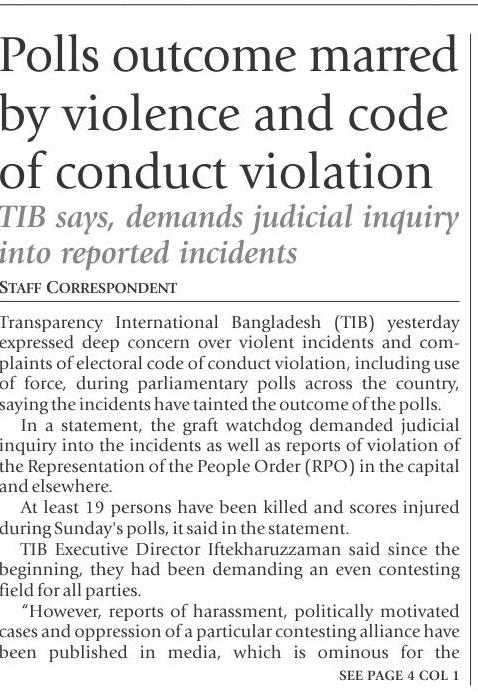 Polls outcome marred by violence and code of conduct violation

TIB says, demands judicial inquiry into reported incidents

STAFF CORRESPONDENT

Transparency International Bangladesh (TIB) yesterday expressed deep concern over violent incidents and complaints of electoral code of conduct violation, including use of force, during parliamentary polls across the country, saying the incidents have tainted the outcome of the polls.

In a statement, the graft watchdog demanded judicial inquiry into the incidents as well as reports of violation of the Representation of the People Order (RPO) in the capital and elsewhere.

At least 19 persons have been killed and scores injured during Sunday's polls, it said in the statement.

TIB Executive Director Iftekharuzzaman said since the beginning, they had been demanding an even contesting field for all parties.

"However, reports of harassment, politically motivated cases and oppression of a particular contesting alliance have been published in media, which is ominous for the

SEE PAGE 4 COL 1